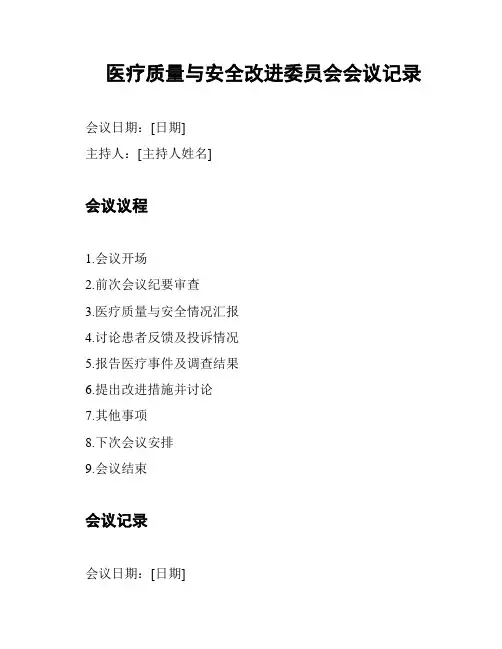 医疗质量与安全改进委员会会议记录

会议日期：[日期]

主持人：[主持人姓名]

会议议程

1.会议开场

2.前次会议纪要审查

3.医疗质量与安全情况汇报

4.讨论患者反馈及投诉情况

5.报告医疗事件及调查结果

6.提出改进措施并讨论

7.其他事项

8.下次会议安排

9.会议结束

会议记录

会议日期：[日期]